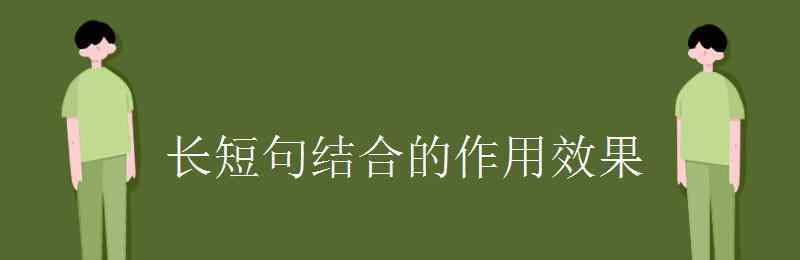 长短句结合的作用效果